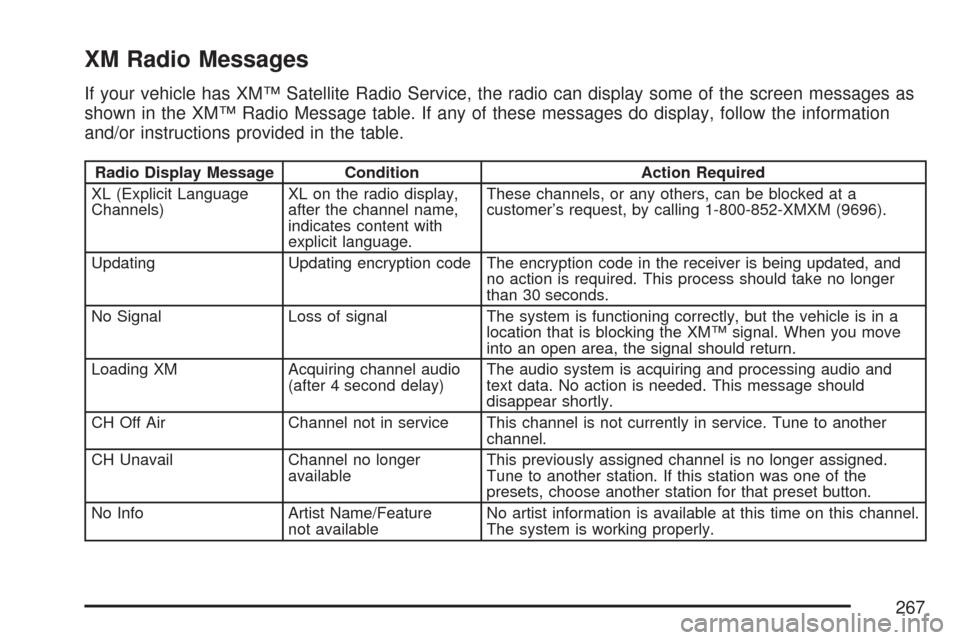 XM Radio Messages

If your vehicle has XM™ Satellite Radio Service, the radio can display some of the screen messages as shown in the XM™ Radio Message table. If any of these messages do display, follow the information and/or instructions provided in the table.

| Radio Display Message | Condition | Action Required |
|---|---|---|
| XL (Explicit Language Channels) | XL on the radio display, after the channel name, indicates content with explicit language. | These channels, or any others, can be blocked at a customer's request, by calling 1-800-852-XMXM (9696). |
| Updating | Updating encryption code | The encryption code in the receiver is being updated, and no action is required. This process should take no longer than 30 seconds. |
| No Signal | Loss of signal | The system is functioning correctly, but the vehicle is in a location that is blocking the XM™ signal. When you move into an open area, the signal should return. |
| Loading XM | Acquiring channel audio (after 4 second delay) | The audio system is acquiring and processing audio and text data. No action is needed. This message should disappear shortly. |
| CH Off Air | Channel not in service | This channel is not currently in service. Tune to another channel. |
| CH Unavail | Channel no longer available | This previously assigned channel is no longer assigned. Tune to another station. If this station was one of the presets, choose another station for that preset button. |
| No Info | Artist Name/Feature not available | No artist information is available at this time on this channel. The system is working properly. |

267

carmanualsonline.info